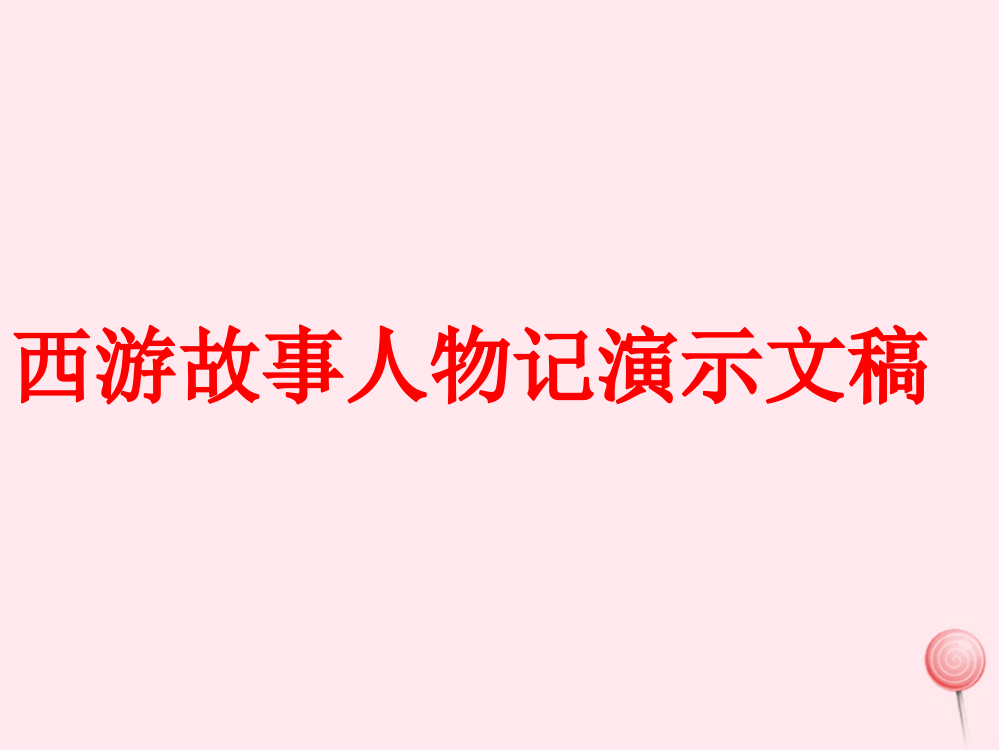 西游故事人物记演示文稿